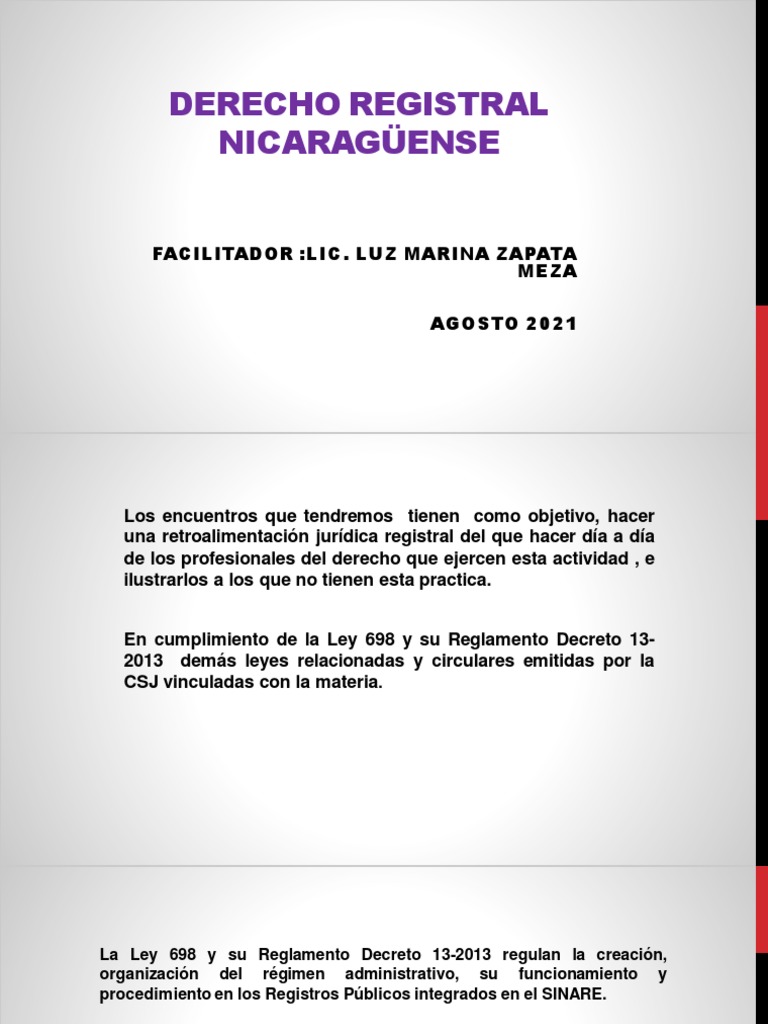 DERECHO REGISTRAL NICARAGÜENSE

FACILITADOR :LIC. LUZ MARINA ZAPATA MEZA

AGOSTO 2021

Los encuentros que tendremos tienen como objetivo, hacer una retroalimentación jurídica registral del que hacer día a día de los profesionales del derecho que ejercen esta actividad , e ilustrarlos a los que no tienen esta practica.

En cumplimiento de la Ley 698 y su Reglamento Decreto 13-2013 demás leyes relacionadas y circulares emitidas por la CSJ vinculadas con la materia.

La Ley 698 y su Reglamento Decreto 13-2013 regulan la creación, organización del régimen administrativo, su funcionamiento y procedimiento en los Registros Públicos integrados en el SINARE.